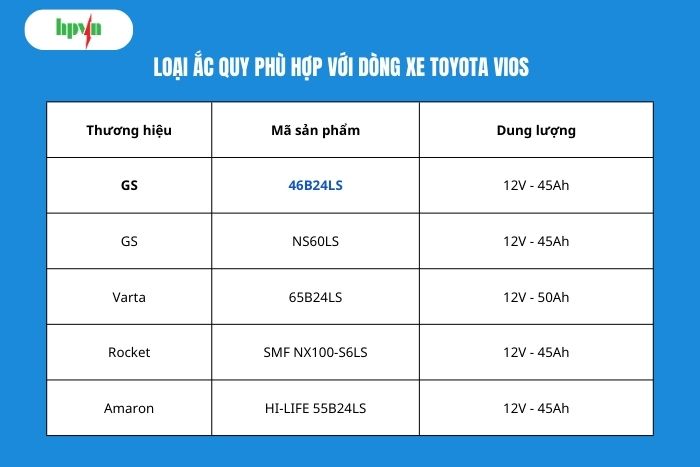 hpvn

LOẠI ẮC QUY PHÙ HỢP VỚI DÒNG XE TOYOTA VIOS

| Thương hiệu | Mã sản phẩm | Dung lượng |
|---|---|---|
| GS | 46B24LS | 12V - 45Ah |
| GS | NS60LS | 12V - 45Ah |
| Varta | 65B24LS | 12V - 50Ah |
| Rocket | SMF NX100-S6LS | 12V - 45Ah |
| Amaron | HI-LIFE 55B24LS | 12V - 45Ah |